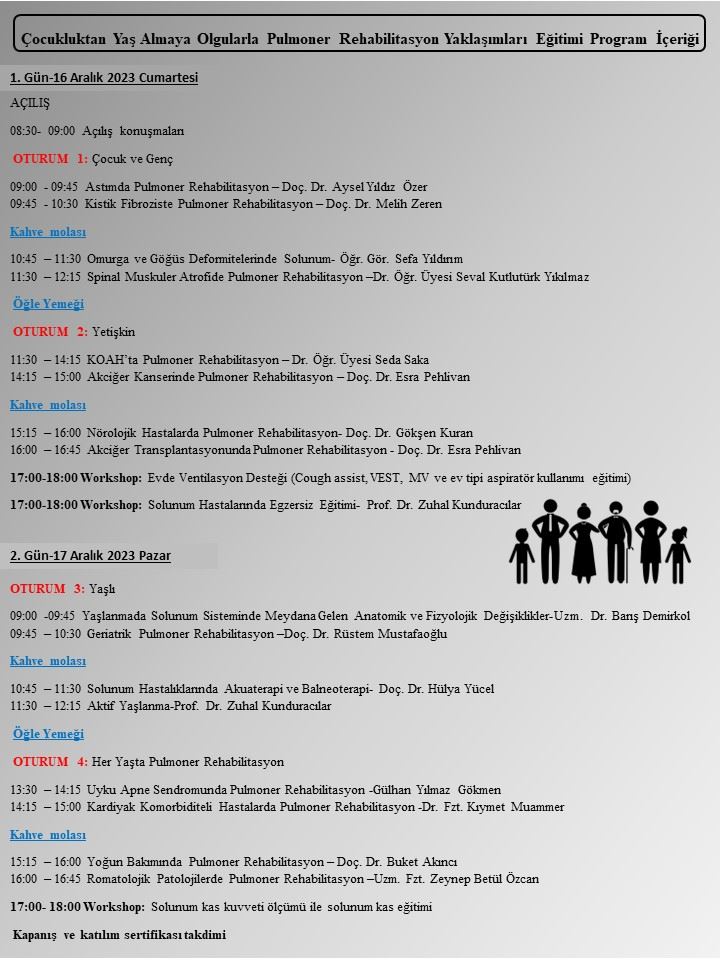 Çocukluktan Yaş Almaya Olgularla Pulmoner Rehabilitasyon Yaklaşımları Eğitimi Program İçeriği

1. Gün-16 Aralık 2023 Cumartesi

AÇILIŞ

08:30- 09:00 Açılış konuşmaları

OTURUM 1: Çocuk ve Genç

09:00 - 09:45 Astımda Pulmoner Rehabilitasyon – Doç. Dr. Aysel Yıldız Özer
09:45 - 10:30 Kistik Fibroziste Pulmoner Rehabilitasyon – Doç. Dr. Melih Zeren

Kahve molası

10:45 – 11:30 Omurga ve Göğüs Deformitelerinde Solunum- Öğr. Gör. Sefa Yıldırım
11:30 – 12:15 Spinal Muskuler Atrofide Pulmoner Rehabilitasyon –Dr. Öğr. Üyesi Seval Kutlutürk Yıkılmaz

Öğle Yemeği

OTURUM 2: Yetişkin

11:30 – 14:15 KOAH'ta Pulmoner Rehabilitasyon – Dr. Öğr. Üyesi Seda Saka
14:15 – 15:00 Akciğer Kanserinde Pulmoner Rehabilitasyon – Doç. Dr. Esra Pehlivan

Kahve molası

15:15 – 16:00 Nörolojik Hastalarda Pulmoner Rehabilitasyon- Doç. Dr. Gökşen Kuran
16:00 – 16:45 Akciğer Transplantasyonunda Pulmoner Rehabilitasyon - Doç. Dr. Esra Pehlivan

17:00-18:00 Workshop: Evde Ventilasyon Desteği (Cough assist, VEST, MV ve ev tipi aspiratör kullanımı eğitimi)

17:00-18:00 Workshop: Solunum Hastalarında Egzersiz Eğitimi- Prof. Dr. Zuhal Kunduracılar

2. Gün-17 Aralık 2023 Pazar

OTURUM 3: Yaşlı

09:00 -09:45 Yaşlanmada Solunum Sisteminde Meydana Gelen Anatomik ve Fizyolojik Değişiklikler-Uzm. Dr. Barış Demirkol
09:45 – 10:30 Geriatrik Pulmoner Rehabilitasyon –Doç. Dr. Rüstem Mustafaoğlu

Kahve molası

10:45 – 11:30 Solunum Hastalıklarında Akuaterapi ve Balneoterapi- Doç. Dr. Hülya Yücel
11:30 – 12:15 Aktif Yaşlanma-Prof. Dr. Zuhal Kunduracılar

Öğle Yemeği

OTURUM 4: Her Yaşta Pulmoner Rehabilitasyon

13:30 – 14:15 Uyku Apne Sendromunda Pulmoner Rehabilitasyon -Gülhan Yılmaz Gökmen
14:15 – 15:00 Kardiyak Komorbiditeli Hastalarda Pulmoner Rehabilitasyon -Dr. Fzt. Kıymet Muammer

Kahve molası

15:15 – 16:00 Yoğun Bakımında Pulmoner Rehabilitasyon – Doç. Dr. Buket Akıncı
16:00 – 16:45 Romatolojik Patolojilerde Pulmoner Rehabilitasyon –Uzm. Fzt. Zeynep Betül Özcan

17:00- 18:00 Workshop: Solunum kas kuvveti ölçümü ile solunum kas eğitimi

Kapanış ve katılım sertifikası takdimi